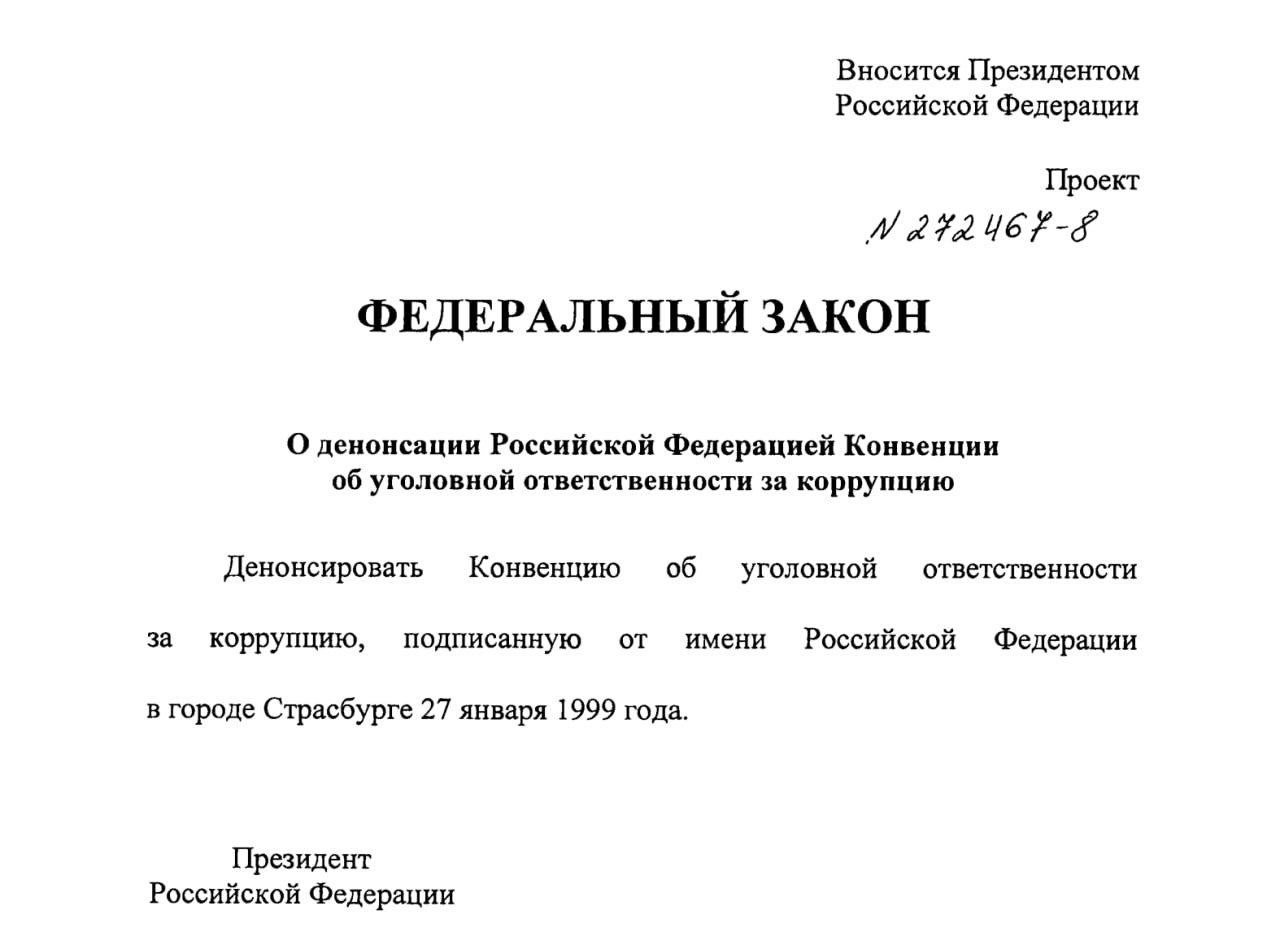 Вносится Президентом
Российской Федерации

Проект
N 272467-8

ФЕДЕРАЛЬНЫЙ ЗАКОН

О денонсации Российской Федерацией Конвенции
об уголовной ответственности за коррупцию

Денонсировать Конвенцию об уголовной ответственности за коррупцию, подписанную от имени Российской Федерации в городе Страсбурге 27 января 1999 года.

Президент
Российской Федерации